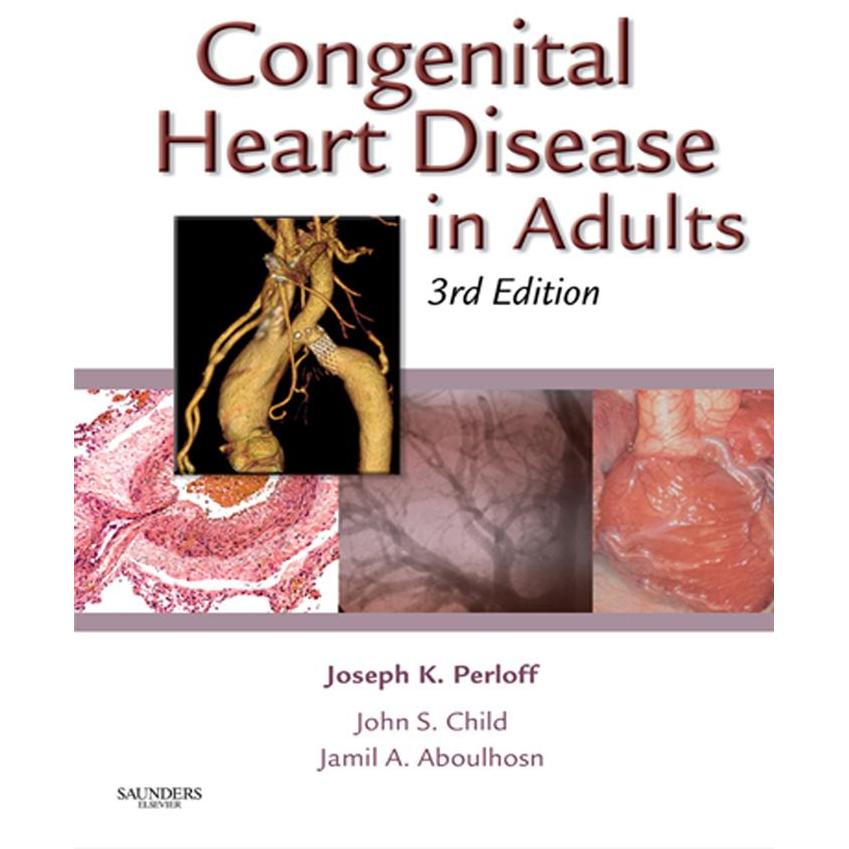 Congenital Heart Disease in Adults

3rd Edition

Joseph K. Perloff

John S. Child
Jamil A. Aboulhosn

SAUNDERS
ELSEVIER